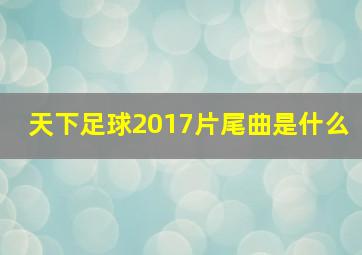 天下足球2017片尾曲是什么